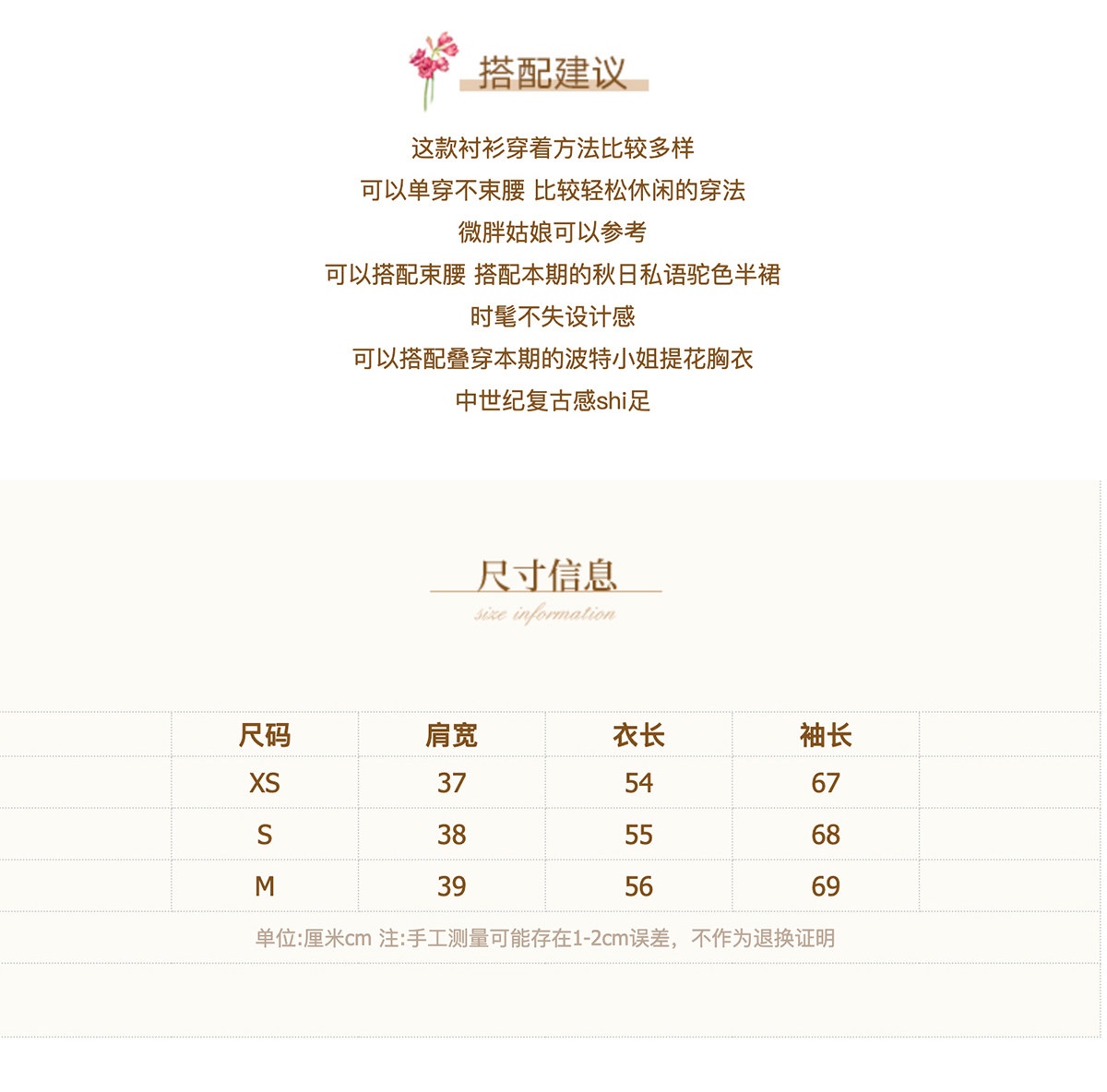 搭配建议

这款衬衫穿着方法比较多样
可以单穿不束腰 比较轻松休闲的穿法
微胖姑娘可以参考
可以搭配束腰 搭配本期的秋日私语驼色半裙
时髦不失设计感
可以搭配叠穿本期的波特小姐提花胸衣
中世纪复古感shi足

尺寸信息
size information

| 尺码 | 肩宽 | 衣长 | 袖长 |
|---|---|---|---|
| XS | 37 | 54 | 67 |
| S | 38 | 55 | 68 |
| M | 39 | 56 | 69 |

单位:厘米cm 注:手工测量可能存在1-2cm误差，不作为退换证明